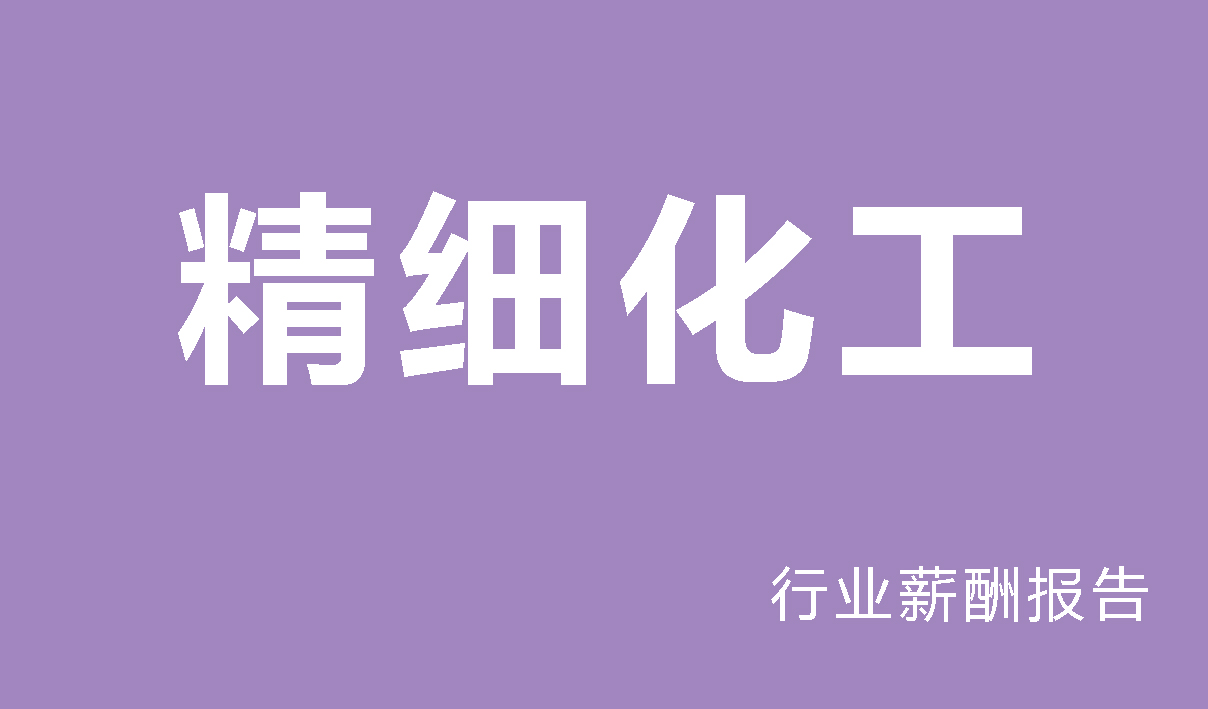 精细化工

行业薪酬报告